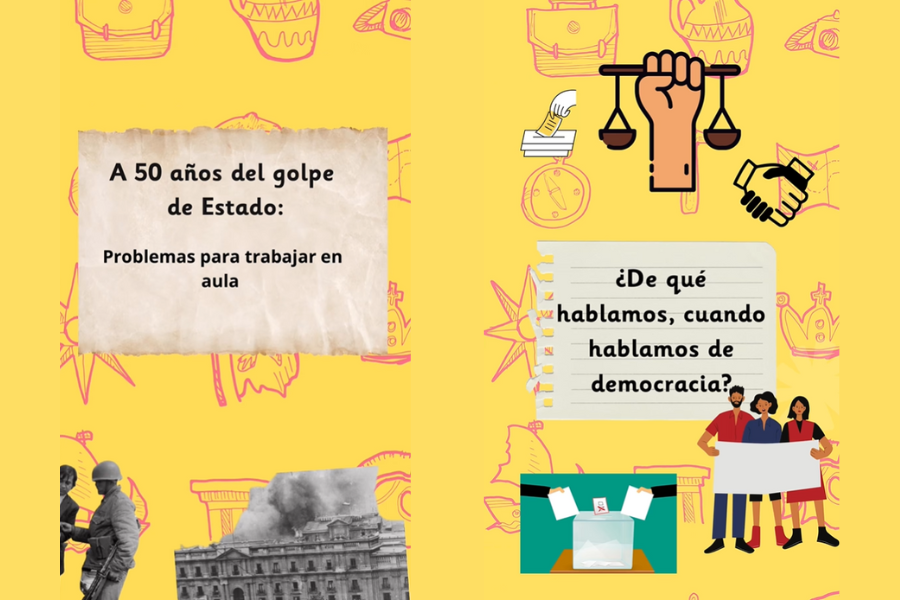 A 50 años del golpe de Estado:

Problemas para trabajar en aula

¿De qué hablamos, cuando hablamos de democracia?